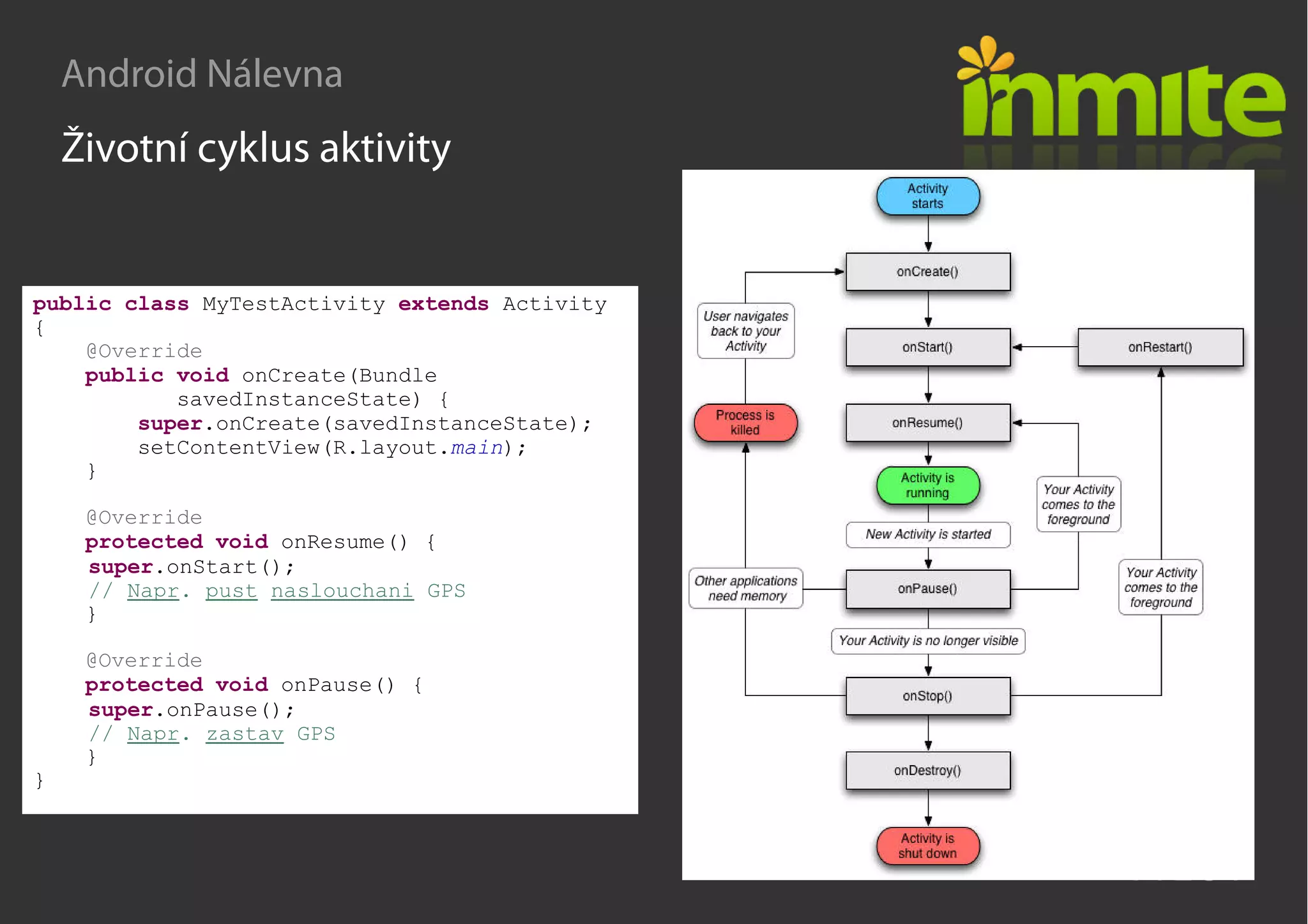 Android Nálevna

Životní cyklus aktivity

inmite

public class MyTestActivity extends Activity
{
    @Override
    public void onCreate(Bundle
            savedInstanceState) {
        super.onCreate(savedInstanceState);
        setContentView(R.layout.main);
    }

    @Override
    protected void onResume() {
    super.onStart();
    // Napr. pust naslouchani GPS
    }

    @Override
    protected void onPause() {
    super.onPause();
    // Napr. zastav GPS
    }
}

Activity starts

onCreate()

User navigates back to your Activity

onStart()

onRestart()

Process is killed

onResume()

Activity is running

Your Activity comes to the foreground

New Activity is started

Other applications need memory

onPause()

Your Activity comes to the foreground

Your Activity is no longer visible

onStop()

onDestroy()

Activity is shut down